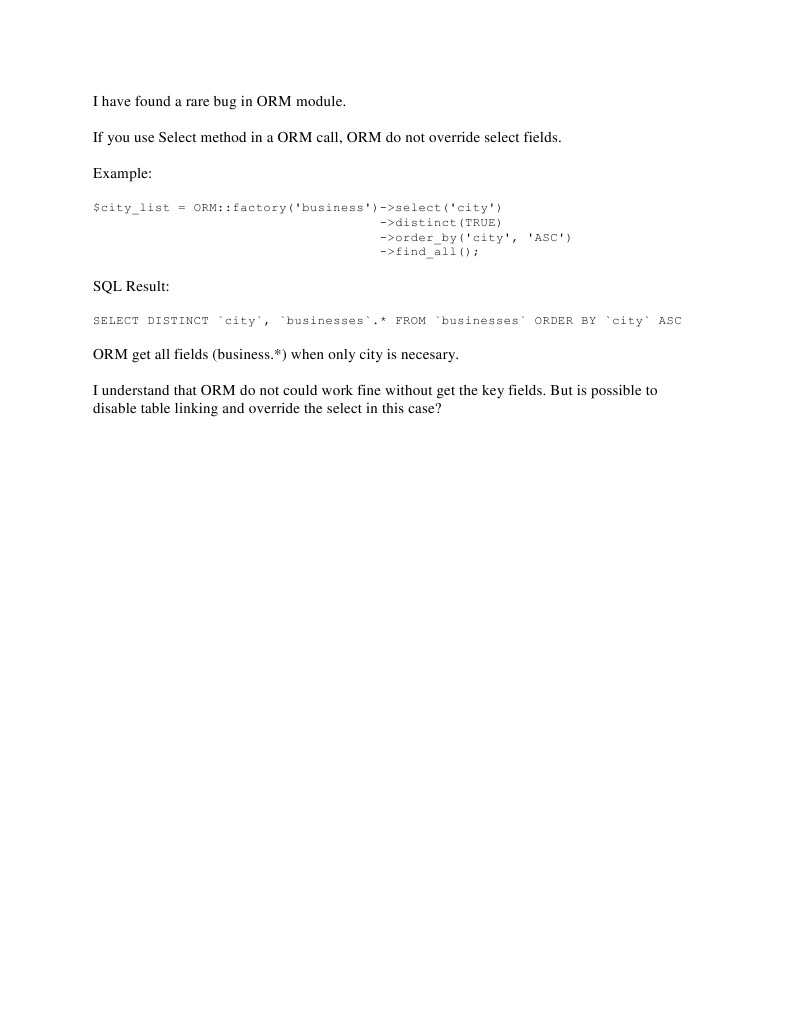 I have found a rare bug in ORM module.

If you use Select method in a ORM call, ORM do not override select fields.

Example:

$city_list = ORM::factory('business')->select('city')
->distinct(TRUE)
->order_by('city', 'ASC')
->find_all();

SQL Result:

SELECT DISTINCT `city`, `businesses`.* FROM `businesses` ORDER BY `city` ASC

ORM get all fields (business.*) when only city is necesary.

I understand that ORM do not could work fine without get the key fields. But is possible to disable table linking and override the select in this case?